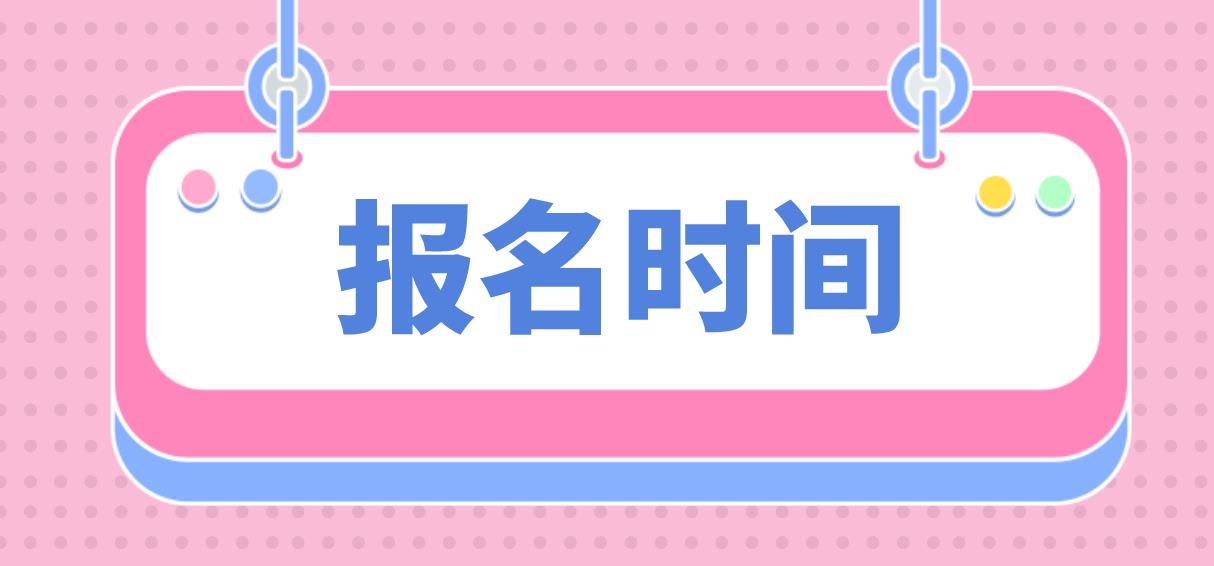 报名时间